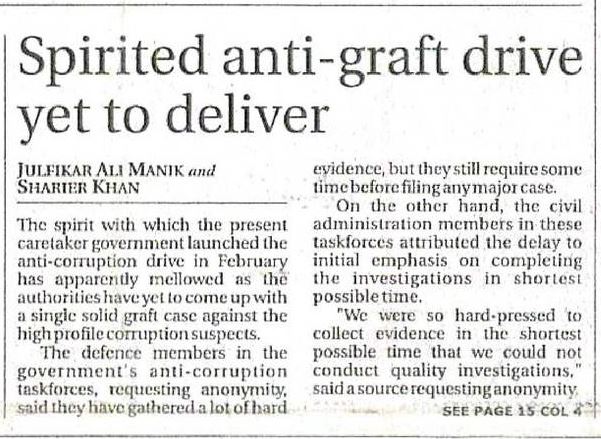 Spirited anti-graft drive yet to deliver

JULFIKAR ALI MANIK and SHARIER KHAN

The spirit with which the present caretaker government launched the anti-corruption drive in February has apparently mellowed as the authorities have yet to come up with a single solid graft case against the high profile corruption suspects.

The defence members in the government's anti-corruption taskforces, requesting anonymity, said they have gathered a lot of hard evidence, but they still require some time before filing any major case.

On the other hand, the civil administration members in these taskforces attributed the delay to initial emphasis on completing the investigations in shortest possible time.

"We were so hard-pressed to collect evidence in the shortest possible time that we could not conduct quality investigations," said a source requesting anonymity.

SEE PAGE 15 COL 4